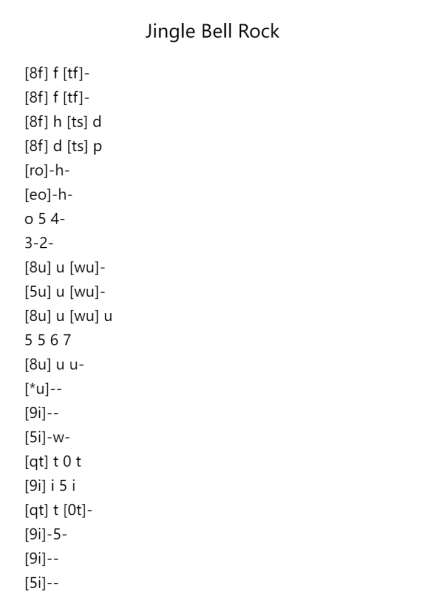 Jingle Bell Rock

[8f] f [tf]-
[8f] f [tf]-
[8f] h [ts] d
[8f] d [ts] p
[ro]-h-
[eo]-h-
o 5 4-
3-2-
[8u] u [wu]-
[5u] u [wu]-
[8u] u [wu] u
5 5 6 7
[8u] u u-
[*u]--
[9i]--
[5i]-w-
[qt] t 0 t
[9i] i 5 i
[qt] t [0t]-
[9i]-5-
[9i]--
[5i]--